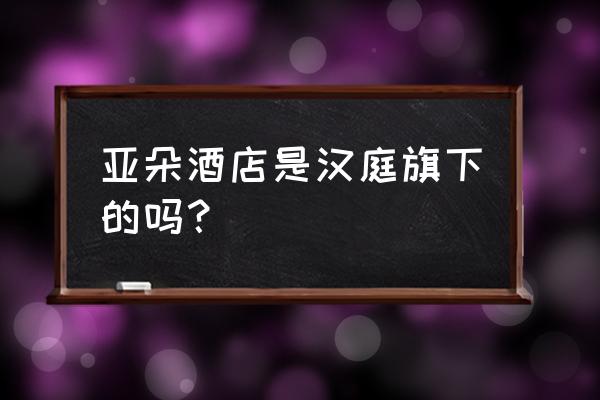 亚朵酒店是汉庭旗下的吗？